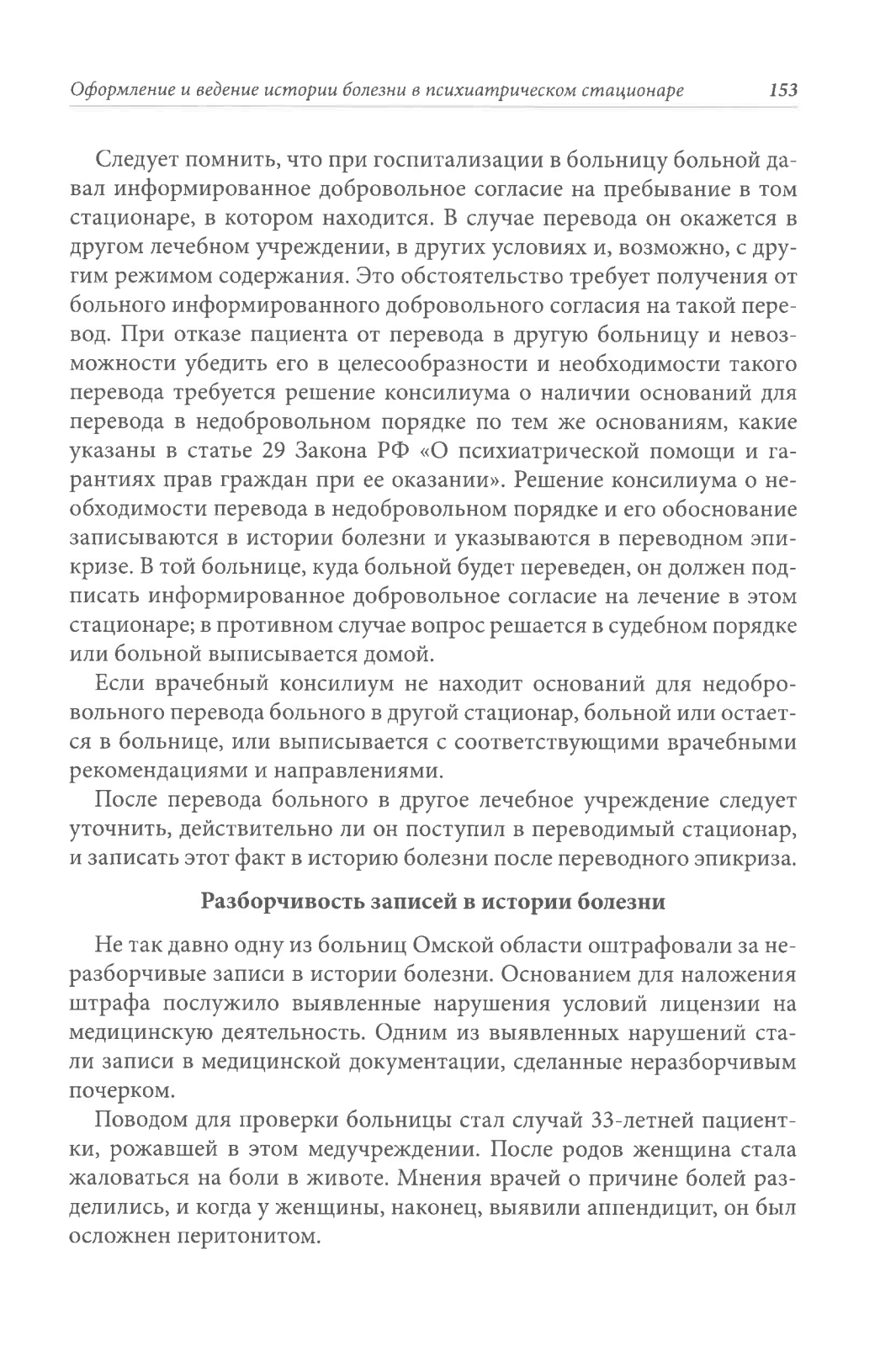 Оформление и ведение истории болезни в психиатрическом стационаре 153

Следует помнить, что при госпитализации в больницу больной давал информированное добровольное согласие на пребывание в том стационаре, в котором находится. В случае перевода он окажется в другом лечебном учреждении, в других условиях и, возможно, с другим режимом содержания. Это обстоятельство требует получения от больного информированного добровольного согласия на такой перевод. При отказе пациента от перевода в другую больницу и невозможности убедить его в целесообразности и необходимости такого перевода требуется решение консилиума о наличии оснований для перевода в недобровольном порядке по тем же основаниям, какие указаны в статье 29 Закона РФ «О психиатрической помощи и гарантиях прав граждан при ее оказании». Решение консилиума о необходимости перевода в недобровольном порядке и его обоснование записываются в истории болезни и указываются в переводном эпикризе. В той больнице, куда больной будет переведен, он должен подписать информированное добровольное согласие на лечение в этом стационаре; в противном случае вопрос решается в судебном порядке или больной выписывается домой.

Если врачебный консилиум не находит оснований для недобровольного перевода больного в другой стационар, больной или остается в больнице, или выписывается с соответствующими врачебными рекомендациями и направлениями.

После перевода больного в другое лечебное учреждение следует уточнить, действительно ли он поступил в переводимый стационар, и записать этот факт в историю болезни после переводного эпикриза.

Разборчивость записей в истории болезни

Не так давно одну из больниц Омской области оштрафовали за неразборчивые записи в истории болезни. Основанием для наложения штрафа послужило выявленные нарушения условий лицензии на медицинскую деятельность. Одним из выявленных нарушений стали записи в медицинской документации, сделанные неразборчивым почерком.

Поводом для проверки больницы стал случай 33-летней пациентки, рожавшей в этом медучреждении. После родов женщина стала жаловаться на боли в животе. Мнения врачей о причине болей разделились, и когда у женщины, наконец, выявили аппендицит, он был осложнен перитонитом.